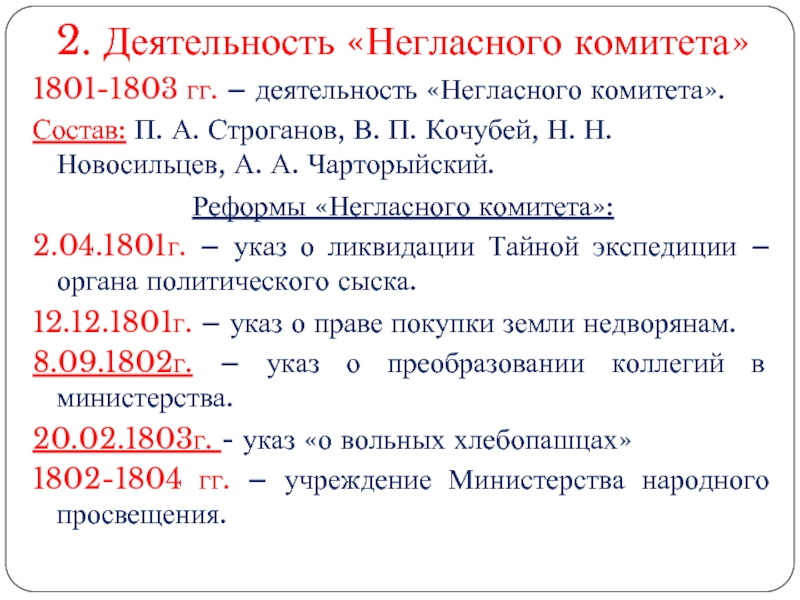 2. Деятельность «Негласного комитета»

1801-1803 гг. – деятельность «Негласного комитета».

Состав: П. А. Строганов, В. П. Кочубей, Н. Н. Новосильцев, А. А. Чарторыйский.

Реформы «Негласного комитета»:

2.04.1801г. – указ о ликвидации Тайной экспедиции – органа политического сыска.

12.12.1801г. – указ о праве покупки земли недворянам.

8.09.1802г. – указ о преобразовании коллегий в министерства.

20.02.1803г. - указ «о вольных хлебопашцах»

1802-1804 гг. – учреждение Министерства народного просвещения.